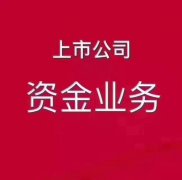 上市公司

资金业务